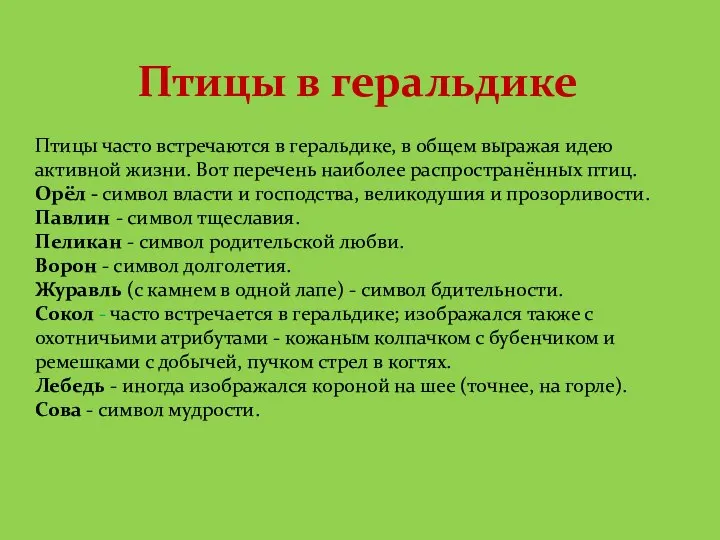 Птицы в геральдике

Птицы часто встречаются в геральдике, в общем выражая идею активной жизни. Вот перечень наиболее распространённых птиц.
Орёл - символ власти и господства, великодушия и прозорливости.
Павлин - символ тщеславия.
Пеликан - символ родительской любви.
Ворон - символ долголетия.
Журавль (с камнем в одной лапе) - символ бдительности.
Сокол - часто встречается в геральдике; изображался также с охотничьими атрибутами - кожаным колпачком с бубенчиком и ремешками с добычей, пучком стрел в когтях.
Лебедь - иногда изображался короной на шее (точнее, на горле).
Сова - символ мудрости.